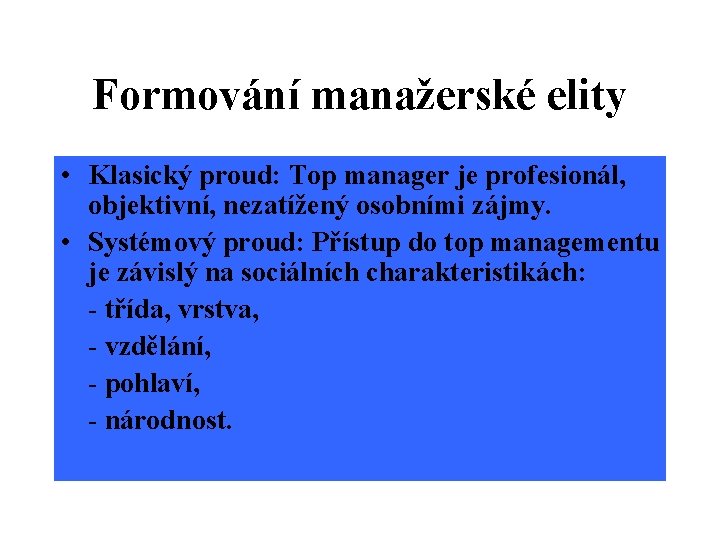 Formování manažerské elity

• Klasický proud: Top manager je profesionál, objektivní, nezatížený osobními zájmy.
• Systémový proud: Přístup do top managementu je závislý na sociálních charakteristikách:
- třída, vrstva,
- vzdělání,
- pohlaví,
- národnost.